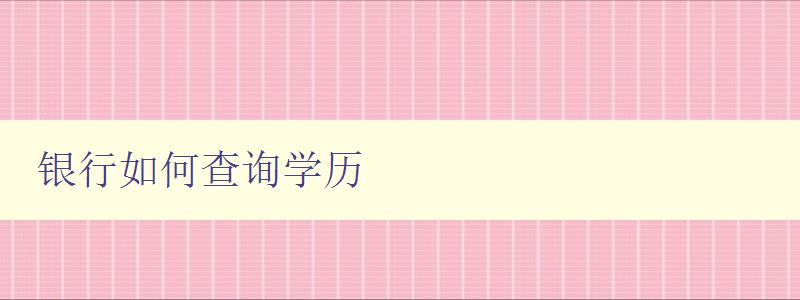 银行如何查询学历